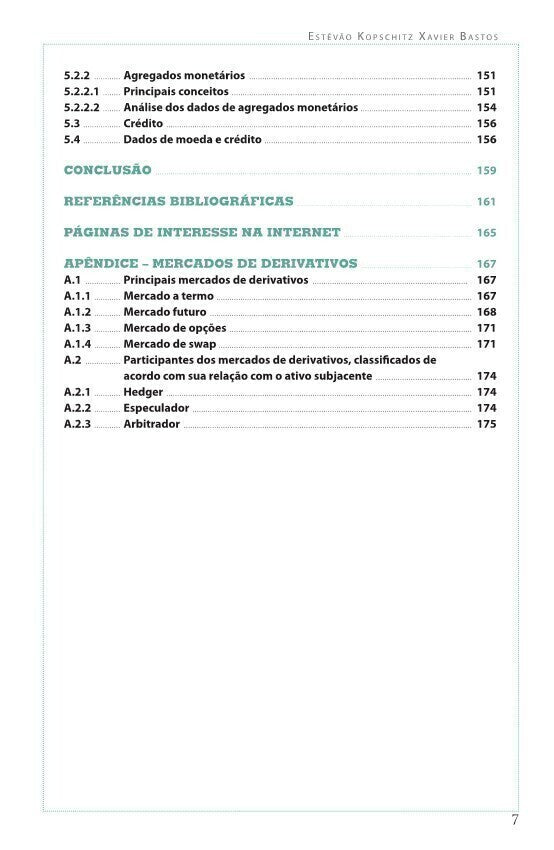 ESTÊVÃO KOPSCHITZ XAVIER BASTOS

5.2.2 Agregados monetários 151
5.2.2.1 Principais conceitos 151
5.2.2.2 Análise dos dados de agregados monetários 154
5.3 Crédito 156
5.4 Dados de moeda e crédito 156

CONCLUSÃO 159

REFERÊNCIAS BIBLIOGRÁFICAS 161

PÁGINAS DE INTERESSE NA INTERNET 165

APÊNDICE – MERCADOS DE DERIVATIVOS 167
A.1 Principais mercados de derivativos 167
A.1.1 Mercado a termo 167
A.1.2 Mercado futuro 168
A.1.3 Mercado de opções 171
A.1.4 Mercado de swap 171
A.2 Participantes dos mercados de derivativos, classificados de acordo com sua relação com o ativo subjacente 174
A.2.1 Hedger 174
A.2.2 Especulador 174
A.2.3 Arbitrador 175

7